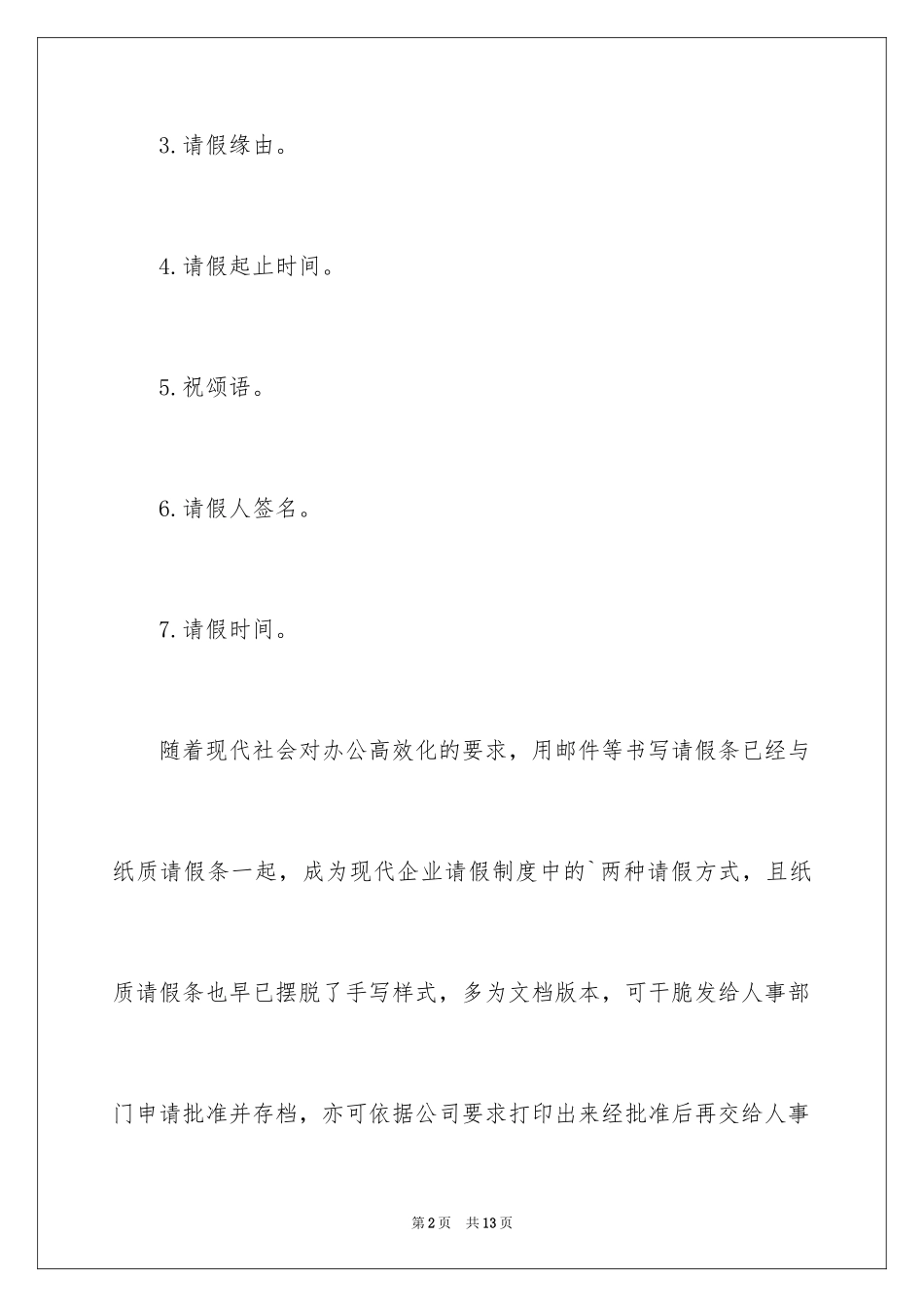 3.请假缘由。

4.请假起止时间。

5.祝颂语。

6.请假人签名。

7.请假时间。

随着现代社会对办公高效化的要求，用邮件等书写请假条已经与纸质请假条一起，成为现代企业请假制度中的`两种请假方式，且纸质请假条也早已摆脱了手写样式，多为文档版本，可干脆发给人事部门申请批准并存档，亦可依据公司要求打印出来经批准后再交给人事

第2页　共13页